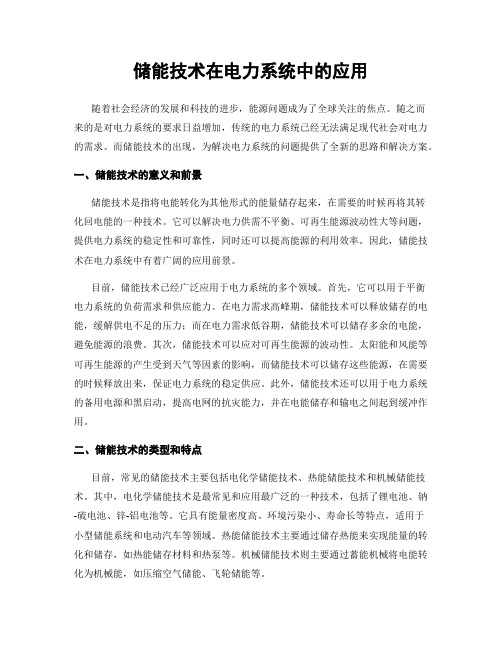 储能技术在电力系统中的应用

随着社会经济的发展和科技的进步，能源问题成为了全球关注的焦点。随之而来的是对电力系统的要求日益增加，传统的电力系统已经无法满足现代社会对电力的需求。而储能技术的出现，为解决电力系统的问题提供了全新的思路和解决方案。

一、储能技术的意义和前景

储能技术是指将电能转化为其他形式的能量储存起来，在需要的时候再将其转化回电能的一种技术。它可以解决电力供需不平衡、可再生能源波动性大等问题，提供电力系统的稳定性和可靠性，同时还可以提高能源的利用效率。因此，储能技术在电力系统中有着广阔的应用前景。

目前，储能技术已经广泛应用于电力系统的多个领域。首先，它可以用于平衡电力系统的负荷需求和供应能力。在电力需求高峰期，储能技术可以释放储存的电能，缓解供电不足的压力；而在电力需求低谷期，储能技术可以储存多余的电能，避免能源的浪费。其次，储能技术可以应对可再生能源的波动性。太阳能和风能等可再生能源的产生受到天气等因素的影响，而储能技术可以储存这些能源，在需要的时候释放出来，保证电力系统的稳定供应。此外，储能技术还可以用于电力系统的备用电源和黑启动，提高电网的抗灾能力，并在电能储存和输电之间起到缓冲作用。

二、储能技术的类型和特点

目前，常见的储能技术主要包括电化学储能技术、热能储能技术和机械储能技术。其中，电化学储能技术是最常见和应用最广泛的一种技术，包括了锂电池、钠-硫电池、锌-铝电池等。它具有能量密度高、环境污染小、寿命长等特点，适用于小型储能系统和电动汽车等领域。热能储能技术主要通过储存热能来实现能量的转化和储存，如热能储存材料和热泵等。机械储能技术则主要通过蓄能机械将电能转化为机械能，如压缩空气储能、飞轮储能等。